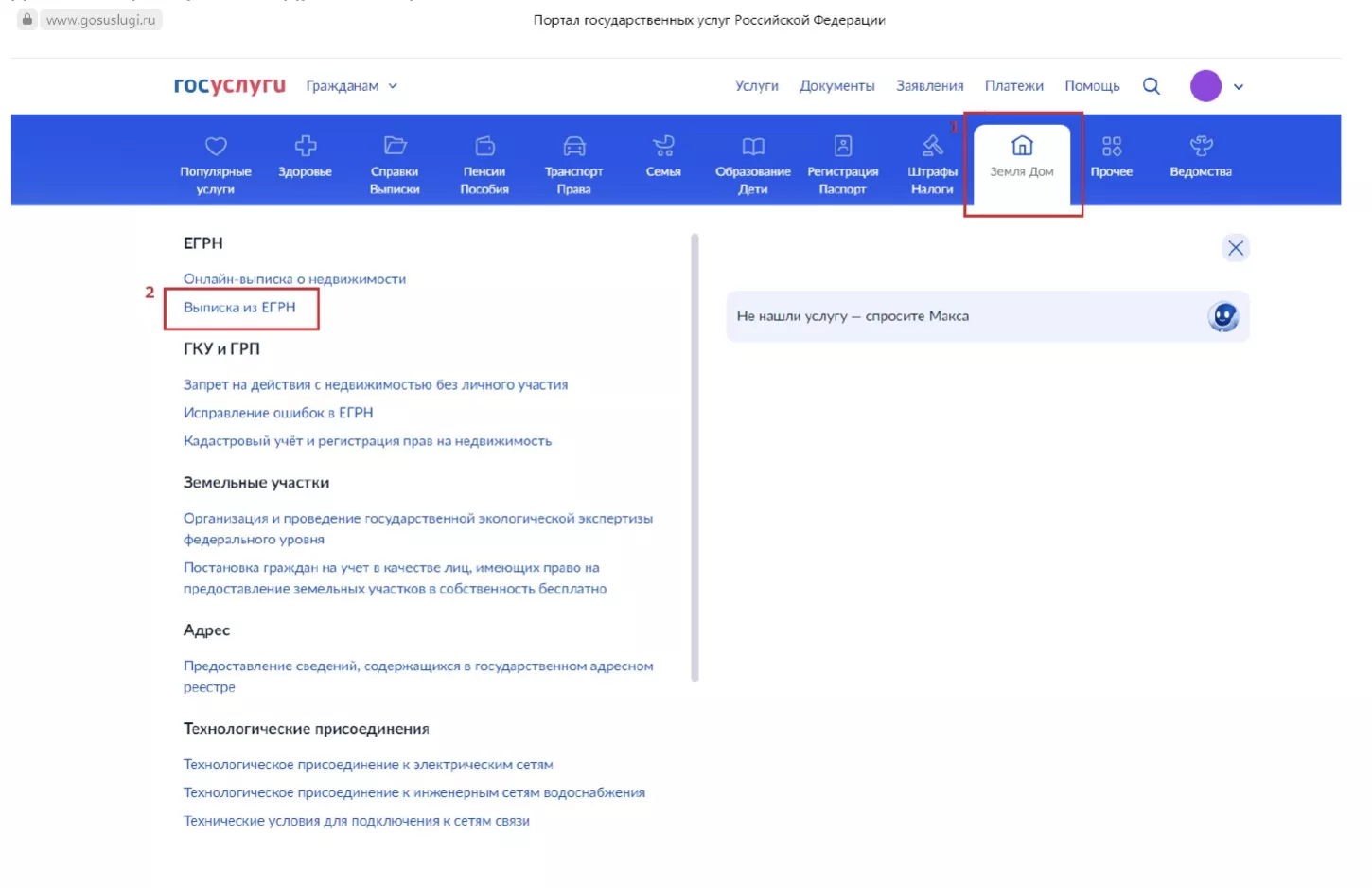 www.gosuslugi.ru

Портал государственных услуг Российской Федерации

госуслуги Гражданам

Услуги Документы Заявления Платежи Помощь

Популярные услуги
Здоровье
Справки Выписки
Пенсии Пособия
Транспорт Права
Семья
Образование Дети
Регистрация Паспорт
Штрафы Налоги
1
Земля Дом
Прочее
Ведомства

ЕГРН

Онлайн-выписка о недвижимости

2

Выписка из ЕГРН

ГКУ и ГРП

Запрет на действия с недвижимостью без личного участия

Исправление ошибок в ЕГРН

Кадастровый учёт и регистрация прав на недвижимость

Земельные участки

Организация и проведение государственной экологической экспертизы федерального уровня

Постановка граждан на учет в качестве лиц, имеющих право на предоставление земельных участков в собственность бесплатно

Адрес

Предоставление сведений, содержащихся в государственном адресном реестре

Технологические присоединения

Технологическое присоединение к электрическим сетям

Технологическое присоединение к инженерным сетям водоснабжения

Технические условия для подключения к сетям связи

Не нашли услугу — спросите Макса